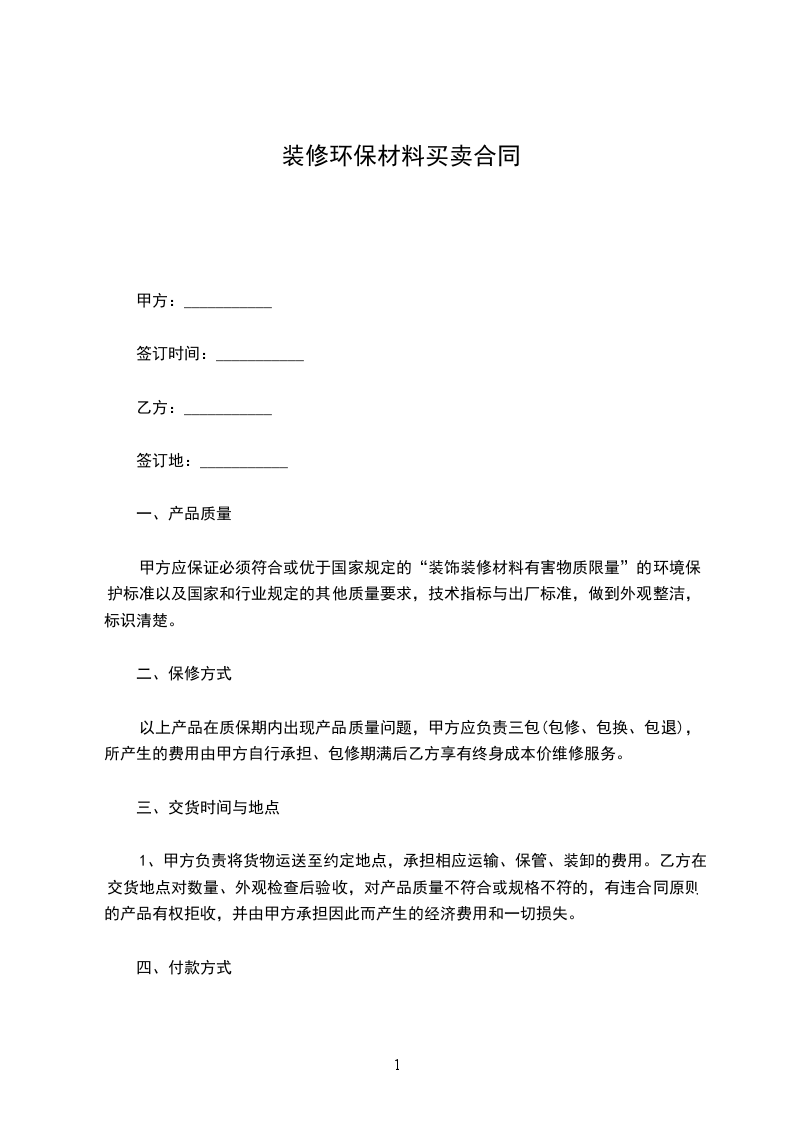 装修环保材料买卖合同

甲方：___________

签订时间：___________

乙方：___________

签订地：___________

一、产品质量

甲方应保证必须符合或优于国家规定的“装饰装修材料有害物质限量”的环境保护标准以及国家和行业规定的其他质量要求，技术指标与出厂标准，做到外观整洁，标识清楚。

二、保修方式

以上产品在质保期内出现产品质量问题，甲方应负责三包(包修、包换、包退)，所产生的费用由甲方自行承担、包修期满后乙方享有终身成本价维修服务。

三、交货时间与地点

1、甲方负责将货物运送至约定地点，承担相应运输、保管、装卸的费用。乙方在交货地点对数量、外观检查后验收，对产品质量不符合或规格不符的，有违合同原则的产品有权拒收，并由甲方承担因此而产生的经济费用和一切损失。

四、付款方式

1